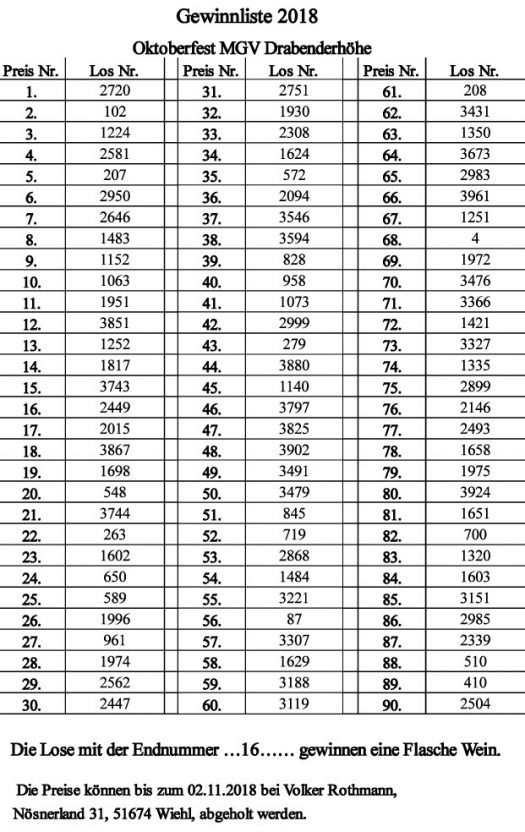 Gewinnliste 2018

Oktoberfest MGV Drabenderhöhe

| Preis Nr. | Los Nr. | Preis Nr. | Los Nr. | Preis Nr. | Los Nr. |
|---|---|---|---|---|---|
| 1. | 2720 | 31. | 2751 | 61. | 208 |
| 2. | 102 | 32. | 1930 | 62. | 3431 |
| 3. | 1224 | 33. | 2308 | 63. | 1350 |
| 4. | 2581 | 34. | 1624 | 64. | 3673 |
| 5. | 207 | 35. | 572 | 65. | 2983 |
| 6. | 2950 | 36. | 2094 | 66. | 3961 |
| 7. | 2646 | 37. | 3546 | 67. | 1251 |
| 8. | 1483 | 38. | 3594 | 68. | 4 |
| 9. | 1152 | 39. | 828 | 69. | 1972 |
| 10. | 1063 | 40. | 958 | 70. | 3476 |
| 11. | 1951 | 41. | 1073 | 71. | 3366 |
| 12. | 3851 | 42. | 2999 | 72. | 1421 |
| 13. | 1252 | 43. | 279 | 73. | 3327 |
| 14. | 1817 | 44. | 3880 | 74. | 1335 |
| 15. | 3743 | 45. | 1140 | 75. | 2899 |
| 16. | 2449 | 46. | 3797 | 76. | 2146 |
| 17. | 2015 | 47. | 3825 | 77. | 2493 |
| 18. | 3867 | 48. | 3902 | 78. | 1658 |
| 19. | 1698 | 49. | 3491 | 79. | 1975 |
| 20. | 548 | 50. | 3479 | 80. | 3924 |
| 21. | 3744 | 51. | 845 | 81. | 1651 |
| 22. | 263 | 52. | 719 | 82. | 700 |
| 23. | 1602 | 53. | 2868 | 83. | 1320 |
| 24. | 650 | 54. | 1484 | 84. | 1603 |
| 25. | 589 | 55. | 3221 | 85. | 3151 |
| 26. | 1996 | 56. | 87 | 86. | 2985 |
| 27. | 961 | 57. | 3307 | 87. | 2339 |
| 28. | 1974 | 58. | 1629 | 88. | 510 |
| 29. | 2562 | 59. | 3188 | 89. | 410 |
| 30. | 2447 | 60. | 3119 | 90. | 2504 |

Die Lose mit der Endnummer …16…… gewinnen eine Flasche Wein.

Die Preise können bis zum 02.11.2018 bei Volker Rothmann, Nösnerland 31, 51674 Wiehl, abgeholt werden.